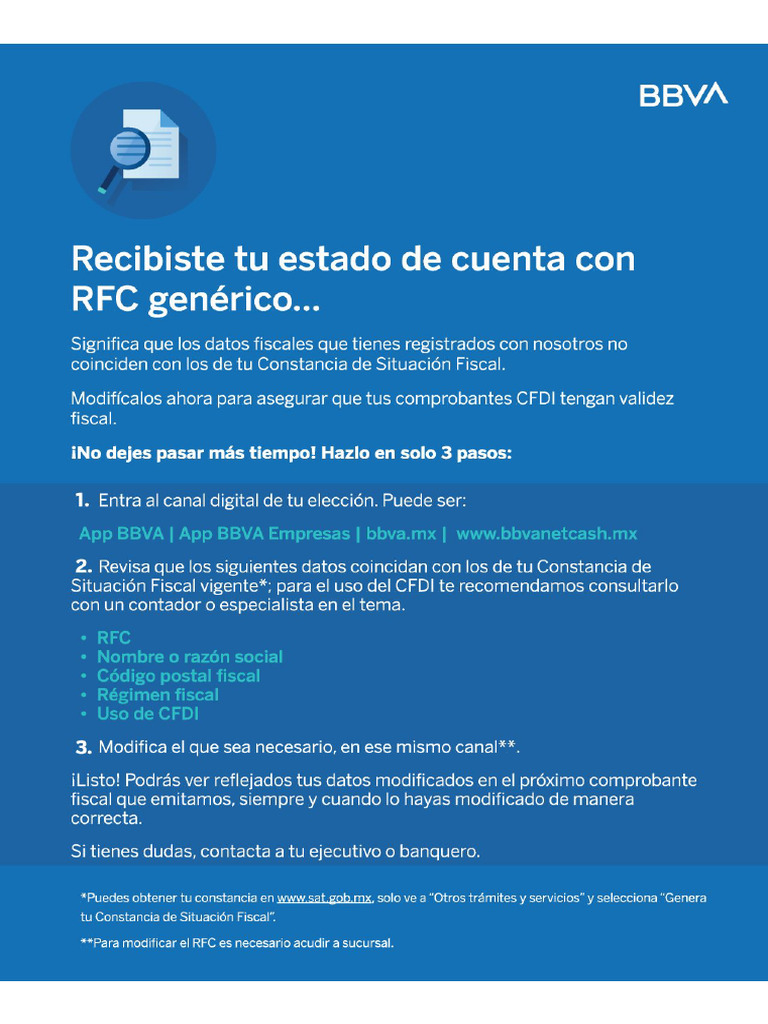 BBVA

Recibiste tu estado de cuenta con RFC genérico...

Significa que los datos fiscales que tienes registrados con nosotros no coinciden con los de tu Constancia de Situación Fiscal.

Modifícalos ahora para asegurar que tus comprobantes CFDI tengan validez fiscal.

¡No dejes pasar más tiempo! Hazlo en solo 3 pasos:

1. Entra al canal digital de tu elección. Puede ser:

App BBVA | App BBVA Empresas | bbva.mx | www.bbvanetcash.mx

2. Revisa que los siguientes datos coincidan con los de tu Constancia de Situación Fiscal vigente*; para el uso del CFDI te recomendamos consultarlo con un contador o especialista en el tema.

• RFC
• Nombre o razón social
• Código postal fiscal
• Régimen fiscal
• Uso de CFDI

3. Modifica el que sea necesario, en ese mismo canal**.

¡Listo! Podrás ver reflejados tus datos modificados en el próximo comprobante fiscal que emitamos, siempre y cuando lo hayas modificado de manera correcta.

Si tienes dudas, contacta a tu ejecutivo o banquero.

*Puedes obtener tu constancia en www.sat.gob.mx, solo ve a "Otros trámites y servicios" y selecciona "Genera tu Constancia de Situación Fiscal".

**Para modificar el RFC es necesario acudir a sucursal.